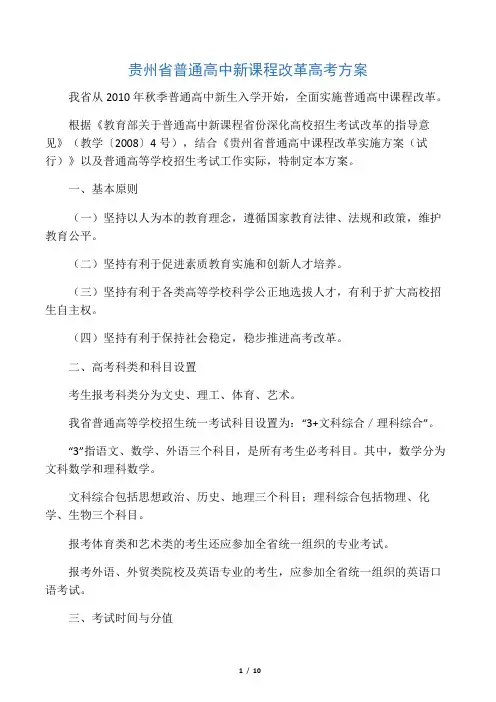 贵州省普通高中新课程改革高考方案

我省从 2010 年秋季普通高中新生入学开始，全面实施普通高中课程改革。

根据《教育部关于普通高中新课程省份深化高校招生考试改革的指导意见》（教学〔2008〕4 号），结合《贵州省普通高中课程改革实施方案（试行）》以及普通高等学校招生考试工作实际，特制定本方案。

一、基本原则

（一）坚持以人为本的教育理念，遵循国家教育法律、法规和政策，维护教育公平。

（二）坚持有利于促进素质教育实施和创新人才培养。

（三）坚持有利于各类高等学校科学公正地选拔人才，有利于扩大高校招生自主权。

（四）坚持有利于保持社会稳定，稳步推进高考改革。

二、高考科类和科目设置

考生报考科类分为文史、理工、体育、艺术。

我省普通高等学校招生统一考试科目设置为：“3+文科综合 / 理科综合”。

“3”指语文、数学、外语三个科目，是所有考生必考科目。其中，数学分为文科数学和理科数学。

文科综合包括思想政治、历史、地理三个科目；理科综合包括物理、化学、生物三个科目。

报考体育类和艺术类的考生还应参加全省统一组织的专业考试。

报考外语、外贸类院校及英语专业的考生，应参加全省统一组织的英语口语考试。

三、考试时间与分值

1 / 10